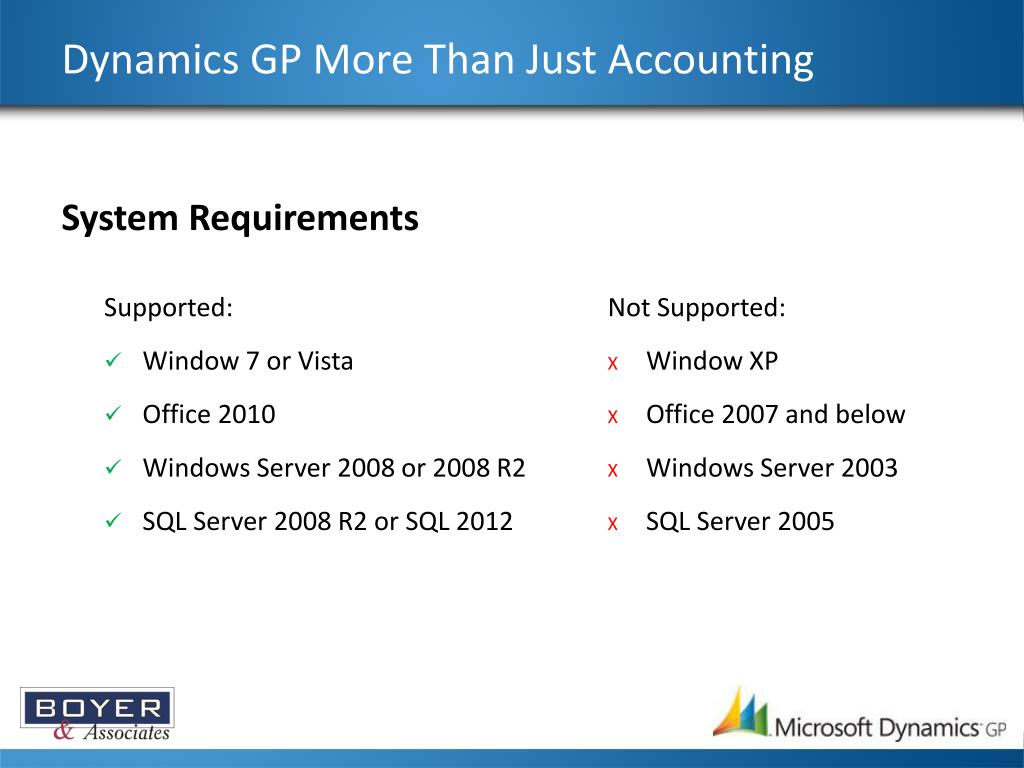 Dynamics GP More Than Just Accounting

System Requirements

Supported:

✓ Window 7 or Vista

✓ Office 2010

✓ Windows Server 2008 or 2008 R2

✓ SQL Server 2008 R2 or SQL 2012

Not Supported:

x Window XP

x Office 2007 and below

x Windows Server 2003

x SQL Server 2005

BOYER & Associates

Microsoft Dynamics GP